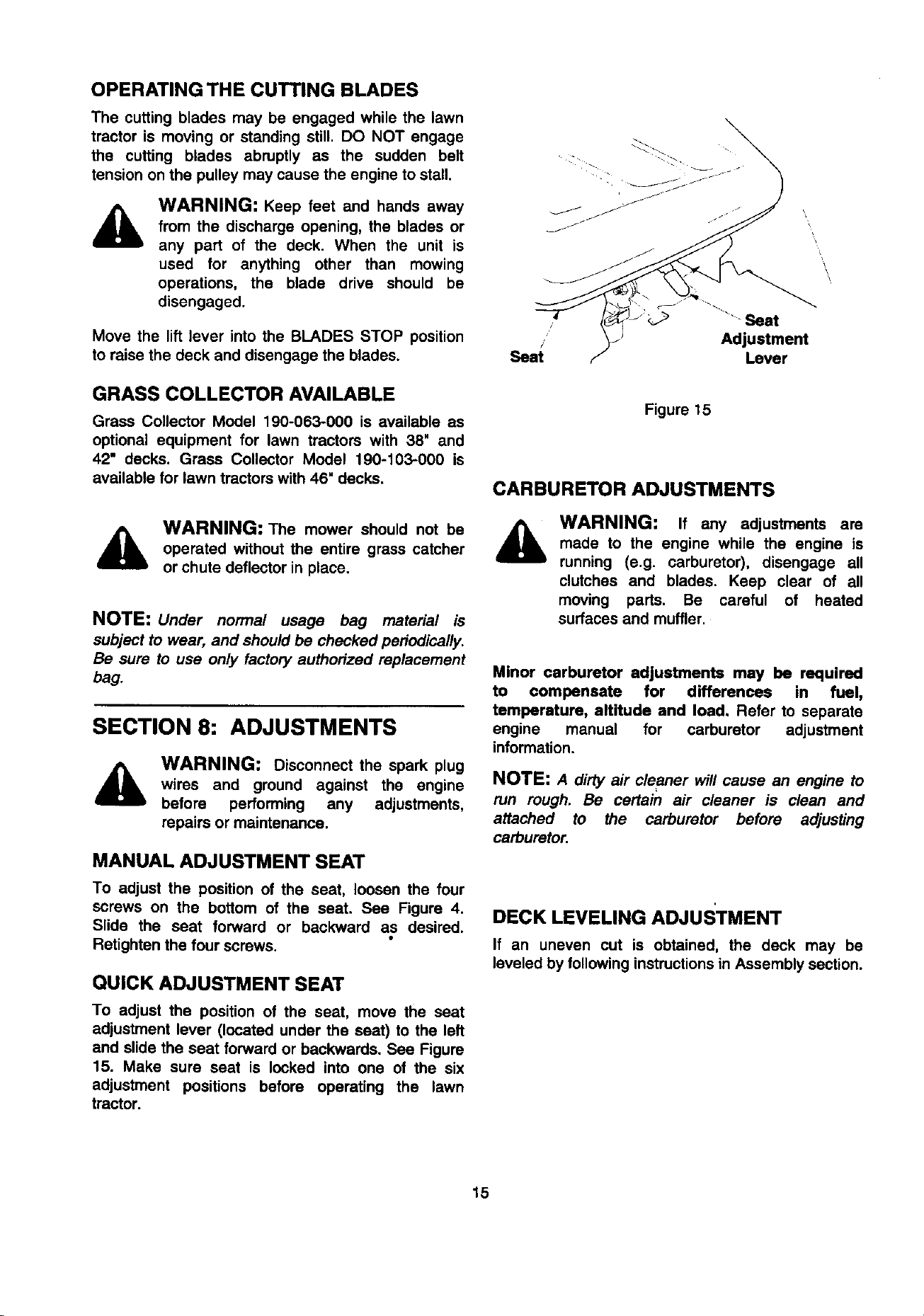 OPERATING THE CUTTING BLADES

The cutting blades may be engaged while the lawn tractor is moving or standing still. DO NOT engage the cutting blades abruptly as the sudden belt tension on the pulley may cause the engine to stall.

WARNING: Keep feet and hands away from the discharge opening, the blades or any part of the deck. When the unit is used for anything other than mowing operations, the blade drive should be disengaged.

Move the lift lever into the BLADES STOP position to raise the deck and disengage the blades.

GRASS COLLECTOR AVAILABLE

Grass Collector Model 190-063-000 is available as optional equipment for lawn tractors with 38" and 42" decks. Grass Collector Model 190-103-000 is available for lawn tractors with 46" decks.

WARNING: The mower should not be operated without the entire grass catcher or chute deflector in place.

NOTE: Under normal usage bag material is subject to wear, and should be checked periodically. Be sure to use only factory authorized replacement bag.

SECTION 8: ADJUSTMENTS

WARNING: Disconnect the spark plug wires and ground against the engine before performing any adjustments, repairs or maintenance.

MANUAL ADJUSTMENT SEAT

To adjust the position of the seat, loosen the four screws on the bottom of the seat. See Figure 4. Slide the seat forward or backward as desired. Retighten the four screws.

QUICK ADJUSTMENT SEAT

To adjust the position of the seat, move the seat adjustment lever (located under the seat) to the left and slide the seat forward or backwards. See Figure 15. Make sure seat is locked into one of the six adjustment positions before operating the lawn tractor.

Seat

Seat
Adjustment
Lever

Figure 15

CARBURETOR ADJUSTMENTS

WARNING: If any adjustments are made to the engine while the engine is running (e.g. carburetor), disengage all clutches and blades. Keep clear of all moving parts. Be careful of heated surfaces and muffler.

Minor carburetor adjustments may be required to compensate for differences in fuel, temperature, altitude and load. Refer to separate engine manual for carburetor adjustment information.

NOTE: A dirty air cleaner will cause an engine to run rough. Be certain air cleaner is clean and attached to the carburetor before adjusting carburetor.

DECK LEVELING ADJUSTMENT

If an uneven cut is obtained, the deck may be leveled by following instructions in Assembly section.

15